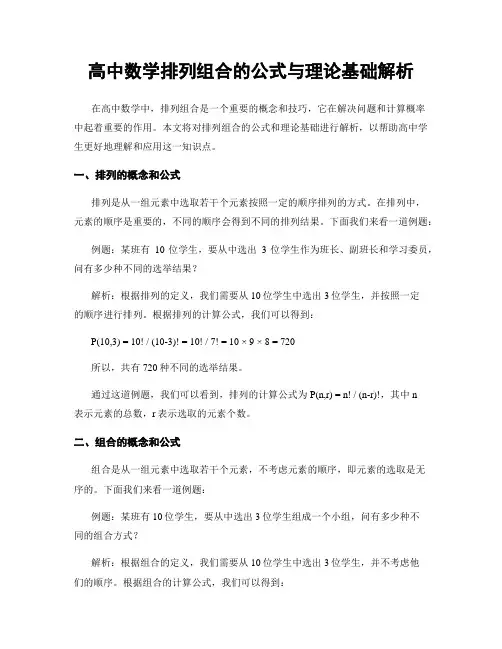 高中数学排列组合的公式与理论基础解析

在高中数学中，排列组合是一个重要的概念和技巧，它在解决问题和计算概率中起着重要的作用。本文将对排列组合的公式和理论基础进行解析，以帮助高中学生更好地理解和应用这一知识点。

一、排列的概念和公式

排列是从一组元素中选取若干个元素按照一定的顺序排列的方式。在排列中，元素的顺序是重要的，不同的顺序会得到不同的排列结果。下面我们来看一道例题：

例题：某班有 10 位学生，要从中选出 3 位学生作为班长、副班长和学习委员，问有多少种不同的选举结果？

解析：根据排列的定义，我们需要从 10 位学生中选出 3 位学生，并按照一定的顺序进行排列。根据排列的计算公式，我们可以得到：

$P(10,3) = 10! / (10-3)! = 10! / 7! = 10 \times 9 \times 8 = 720$

所以，共有 720 种不同的选举结果。

通过这道例题，我们可以看到，排列的计算公式为 $P(n,r) = n! / (n-r)!$，其中 n 表示元素的总数，r 表示选取的元素个数。

二、组合的概念和公式

组合是从一组元素中选取若干个元素，不考虑元素的顺序，即元素的选取是无序的。下面我们来看一道例题：

例题：某班有 10 位学生，要从中选出 3 位学生组成一个小组，问有多少种不同的组合方式？

解析：根据组合的定义，我们需要从 10 位学生中选出 3 位学生，并不考虑他们的顺序。根据组合的计算公式，我们可以得到：